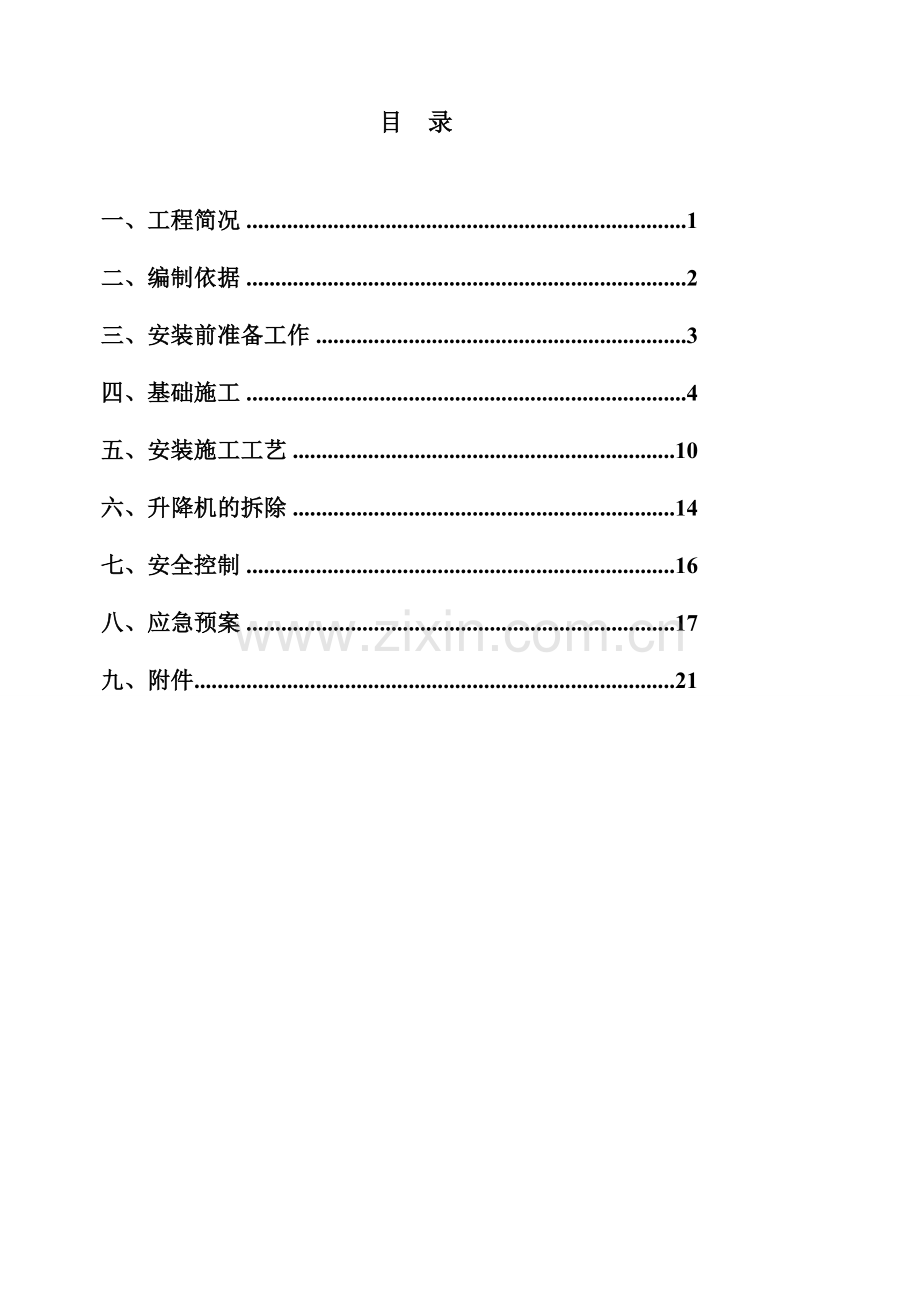 目 录

一、工程简况 1

二、编制依据 2

三、安装前准备工作 3

四、基础施工 4

五、安装施工工艺 10

六、升降机的拆除 14

七、安全控制 16

八、应急预案 17

九、附件 21

www.zixin.com.cn